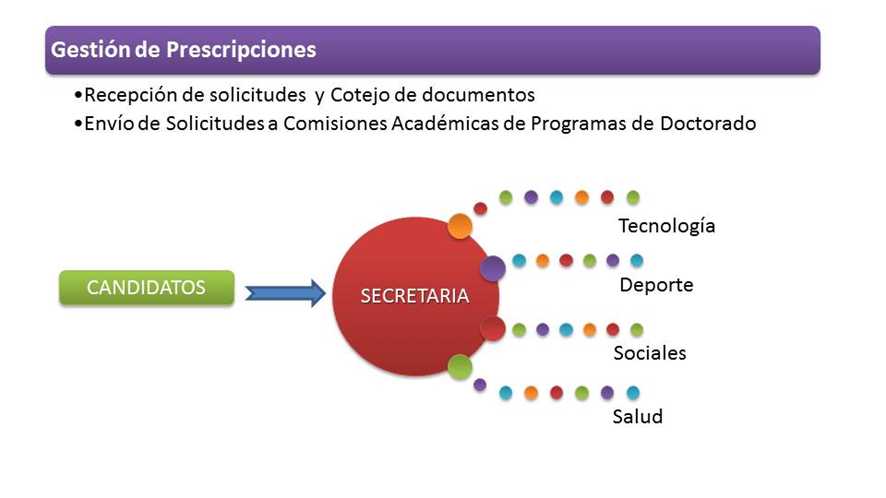 Gestión de Prescripciones

•Recepción de solicitudes y Cotejo de documentos
•Envío de Solicitudes a Comisiones Académicas de Programas de Doctorado

CANDIDATOS

SECRETARIA

Tecnología

Deporte

Sociales

Salud